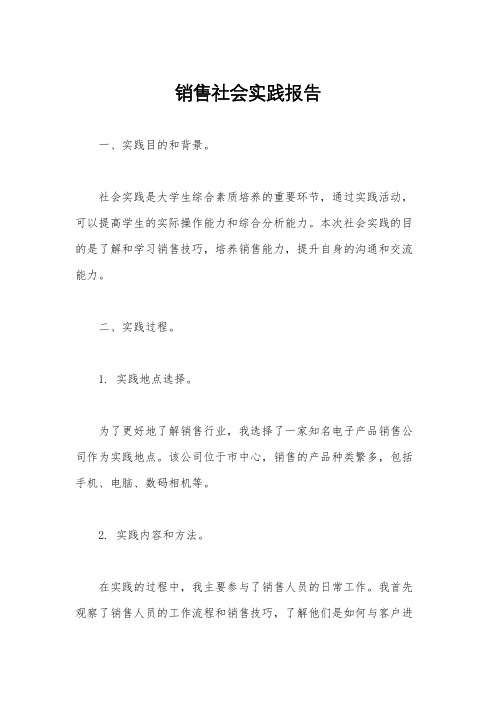 销售社会实践报告

一、实践目的和背景。

社会实践是大学生综合素质培养的重要环节，通过实践活动，可以提高学生的实际操作能力和综合分析能力。本次社会实践的目的是了解和学习销售技巧，培养销售能力，提升自身的沟通和交流能力。

二、实践过程。

1. 实践地点选择。

为了更好地了解销售行业，我选择了一家知名电子产品销售公司作为实践地点。该公司位于市中心，销售的产品种类繁多，包括手机、电脑、数码相机等。

2. 实践内容和方法。

在实践的过程中，我主要参与了销售人员的日常工作。我首先观察了销售人员的工作流程和销售技巧，了解他们是如何与客户进